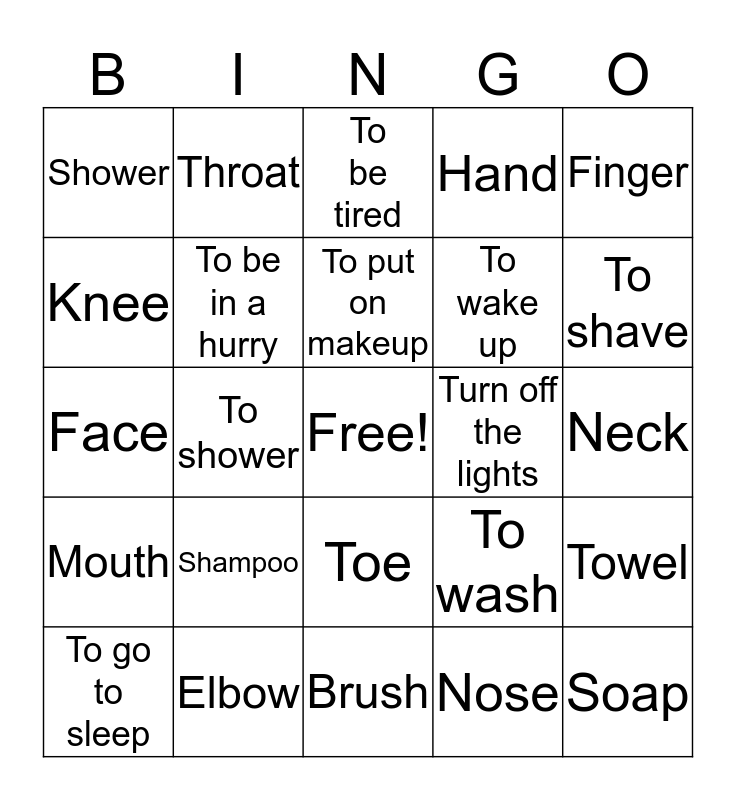 | B | I | N | G | O |
|---|---|---|---|---|
| Shower | Throat | To be tired | Hand | Finger |
| Knee | To be in a hurry | To put on makeup | To wake up | To shave |
| Face | To shower | Free! | Turn off the lights | Neck |
| Mouth | Shampoo | Toe | To wash | Towel |
| To go to sleep | Elbow | Brush | Nose | Soap |